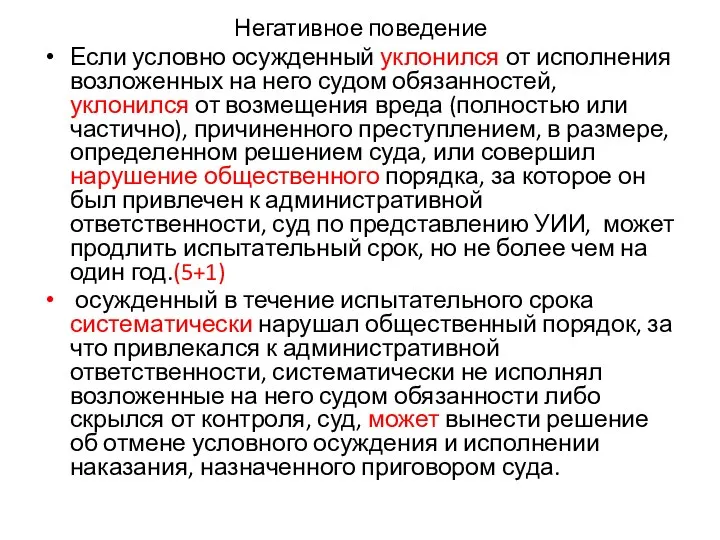 Негативное поведение

• Если условно осужденный уклонился от исполнения возложенных на него судом обязанностей, уклонился от возмещения вреда (полностью или частично), причиненного преступлением, в размере, определенном решением суда, или совершил нарушение общественного порядка, за которое он был привлечен к административной ответственности, суд по представлению УИИ, может продлить испытательный срок, но не более чем на один год.(5+1)

• осужденный в течение испытательного срока систематически нарушал общественный порядок, за что привлекался к административной ответственности, систематически не исполнял возложенные на него судом обязанности либо скрылся от контроля, суд, может вынести решение об отмене условного осуждения и исполнении наказания, назначенного приговором суда.